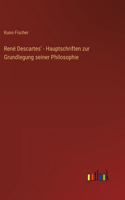 Kuno Fischer

René Descartes' - Hauptschriften zur Grundlegung seiner Philosophie

outlook